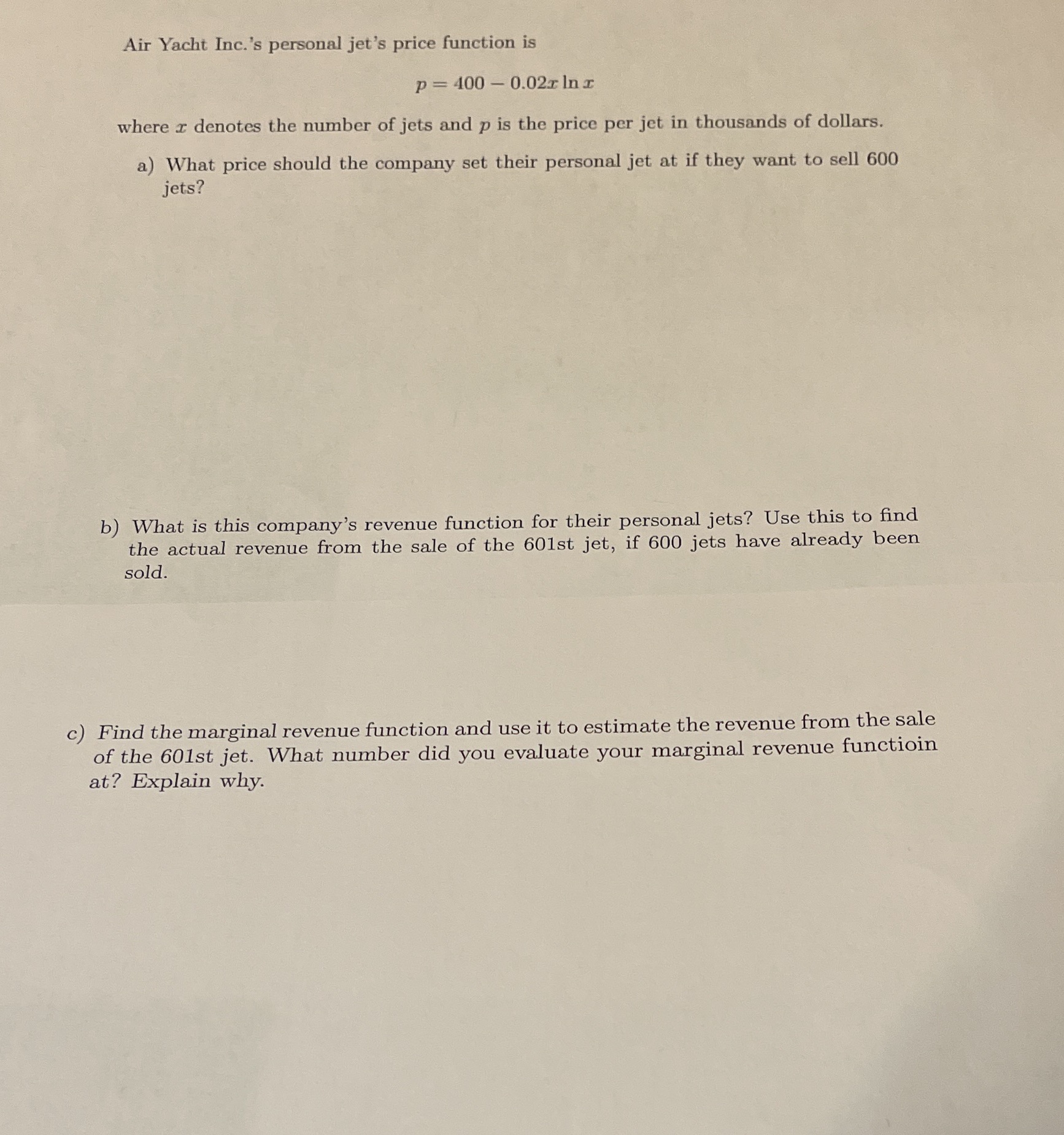 Air Yacht Inc.'s personal jet's price function is

$p = 400 - 0.02x \ln x$

where $x$ denotes the number of jets and $p$ is the price per jet in thousands of dollars.

a) What price should the company set their personal jet at if they want to sell 600 jets?

b) What is this company's revenue function for their personal jets? Use this to find the actual revenue from the sale of the 601st jet, if 600 jets have already been sold.

c) Find the marginal revenue function and use it to estimate the revenue from the sale of the 601st jet. What number did you evaluate your marginal revenue functioin at? Explain why.